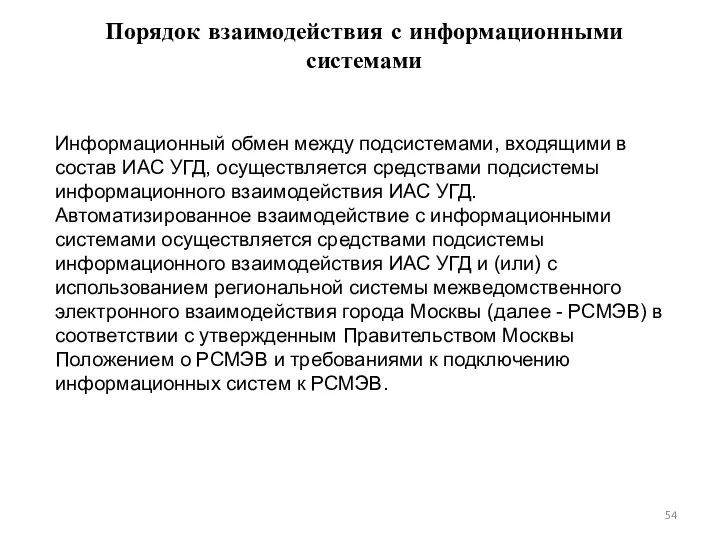 Порядок взаимодействия с информационными системами

Информационный обмен между подсистемами, входящими в состав ИАС УГД, осуществляется средствами подсистемы информационного взаимодействия ИАС УГД.
Автоматизированное взаимодействие с информационными системами осуществляется средствами подсистемы информационного взаимодействия ИАС УГД и (или) с использованием региональной системы межведомственного электронного взаимодействия города Москвы (далее - РСМЭВ) в соответствии с утвержденным Правительством Москвы Положением о РСМЭВ и требованиями к подключению информационных систем к РСМЭВ.

54